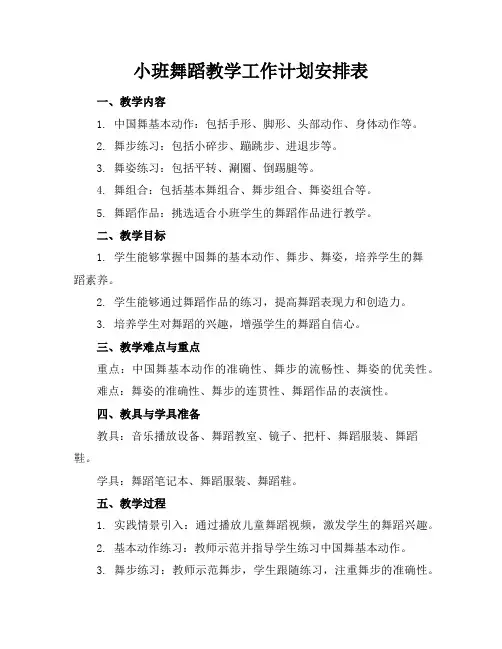 小班舞蹈教学工作计划安排表

一、教学内容

1. 中国舞基本动作：包括手形、脚形、头部动作、身体动作等。

2. 舞步练习：包括小碎步、蹦跳步、进退步等。

3. 舞姿练习：包括平转、涮圈、倒踢腿等。

4. 舞组合：包括基本舞组合、舞步组合、舞姿组合等。

5. 舞蹈作品：挑选适合小班学生的舞蹈作品进行教学。

二、教学目标

1. 学生能够掌握中国舞的基本动作、舞步、舞姿，培养学生的舞蹈素养。

2. 学生能够通过舞蹈作品的练习，提高舞蹈表现力和创造力。

3. 培养学生对舞蹈的兴趣，增强学生的舞蹈自信心。

三、教学难点与重点

重点：中国舞基本动作的准确性、舞步的流畅性、舞姿的优美性。

难点：舞姿的准确性、舞步的连贯性、舞蹈作品的表演性。

四、教具与学具准备

教具：音乐播放设备、舞蹈教室、镜子、把杆、舞蹈服装、舞蹈鞋。

学具：舞蹈笔记本、舞蹈服装、舞蹈鞋。

五、教学过程

1. 实践情景引入：通过播放儿童舞蹈视频，激发学生的舞蹈兴趣。

2. 基本动作练习：教师示范并指导学生练习中国舞基本动作。

3. 舞步练习：教师示范舞步，学生跟随练习，注重舞步的准确性。